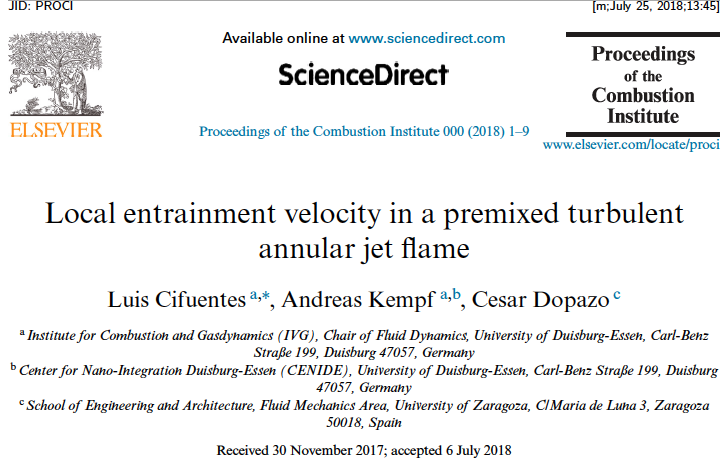 JID: PROCI

[m;July 25, 2018;13:45]

ELSEVIER

Available online at www.sciencedirect.com

ScienceDirect

Proceedings of the Combustion Institute 000 (2018) 1–9

Proceedings of the Combustion Institute

www.elsevier.com/locate/proci

Local entrainment velocity in a premixed turbulent annular jet flame

Luis Cifuentes $^{a,*}$, Andreas Kempf $^{a,b}$, Cesar Dopazo $^{c}$

$^{a}$ Institute for Combustion and Gasdynamics (IVG), Chair of Fluid Dynamics, University of Duisburg-Essen, Carl-Benz Straße 199, Duisburg 47057, Germany

$^{b}$ Center for Nano-Integration Duisburg-Essen (CENIDE), University of Duisburg-Essen, Carl-Benz Straße 199, Duisburg 47057, Germany

$^{c}$ School of Engineering and Architecture, Fluid Mechanics Area, University of Zaragoza, C/Maria de Luna 3, Zaragoza 50018, Spain

Received 30 November 2017; accepted 6 July 2018